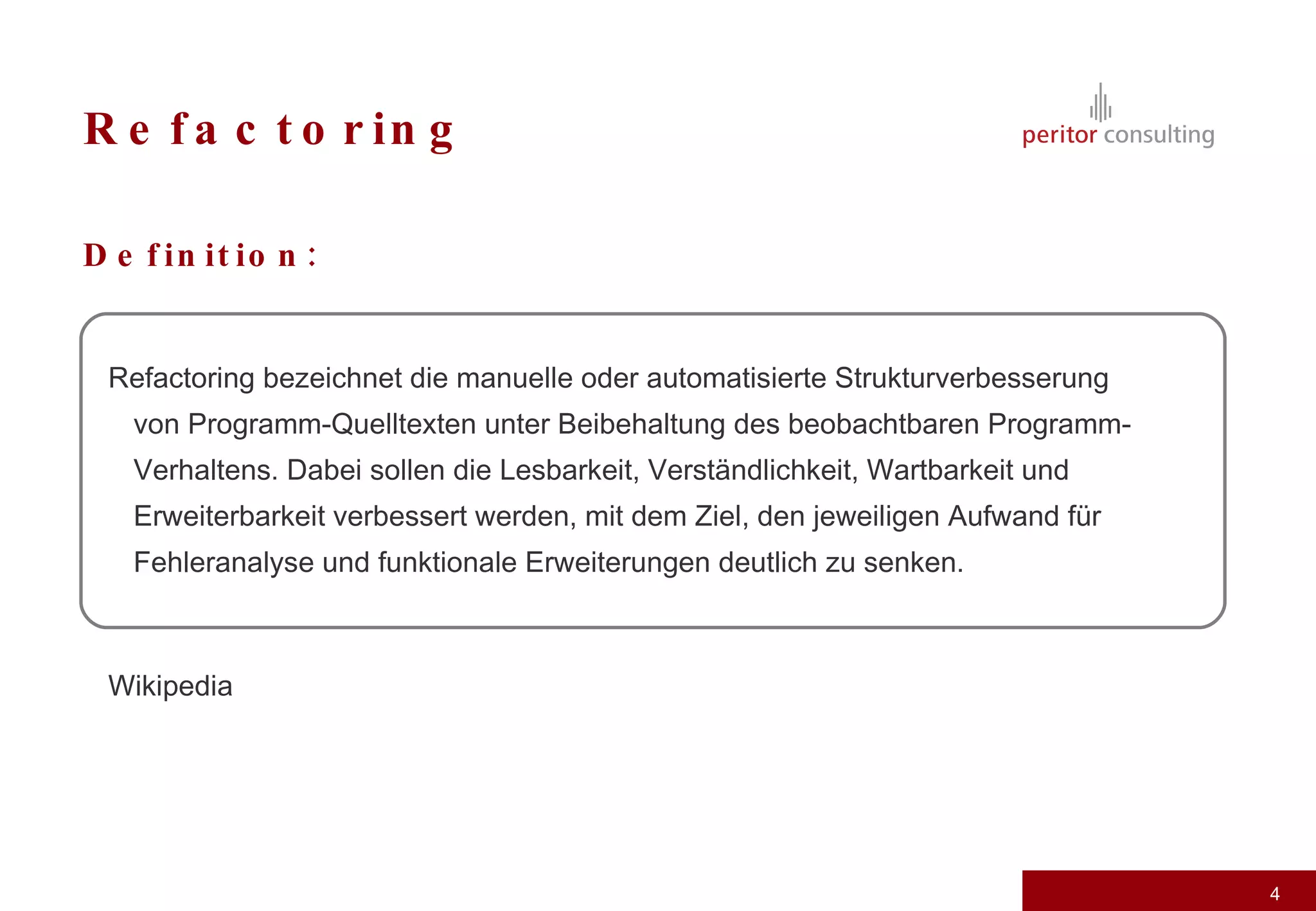 Refactoring

peritor consulting

Definition:

Refactoring bezeichnet die manuelle oder automatisierte Strukturverbesserung von Programm-Quelltexten unter Beibehaltung des beobachtbaren Programm-Verhaltens. Dabei sollen die Lesbarkeit, Verständlichkeit, Wartbarkeit und Erweiterbarkeit verbessert werden, mit dem Ziel, den jeweiligen Aufwand für Fehleranalyse und funktionale Erweiterungen deutlich zu senken.

Wikipedia

4